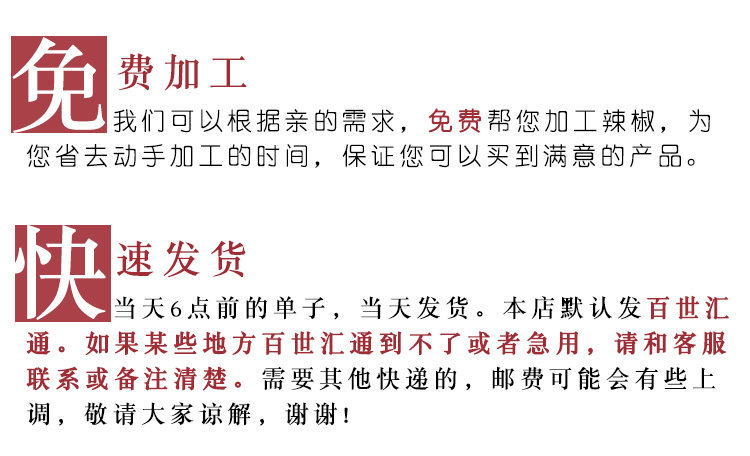 免费加工

我们可以根据亲的需求，免费帮您加工辣椒，为您省去动手加工的时间，保证您可以买到满意的产品。

快速发货

当天6点前的单子，当天发货。本店默认发百世汇通。如果某些地方百世汇通到不了或者急用，请和客服联系或备注清楚。需要其他快递的，邮费可能会有些上调，敬请大家谅解，谢谢！